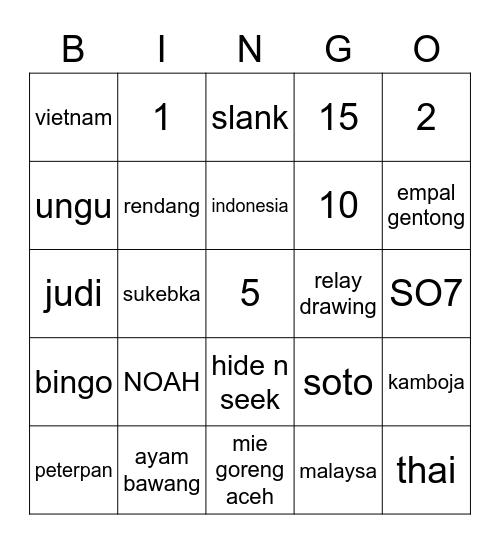 | B | I | N | G | O |
|---|---|---|---|---|
| vietnam | 1 | slank | 15 | 2 |
| ungu | rendang | indonesia | 10 | empal gentong |
| judi | sukebka | 5 | relay drawing | SO7 |
| bingo | NOAH | hide n seek | soto | kamboja |
| peterpan | ayam bawang | mie goreng aceh | malaysa | thai |